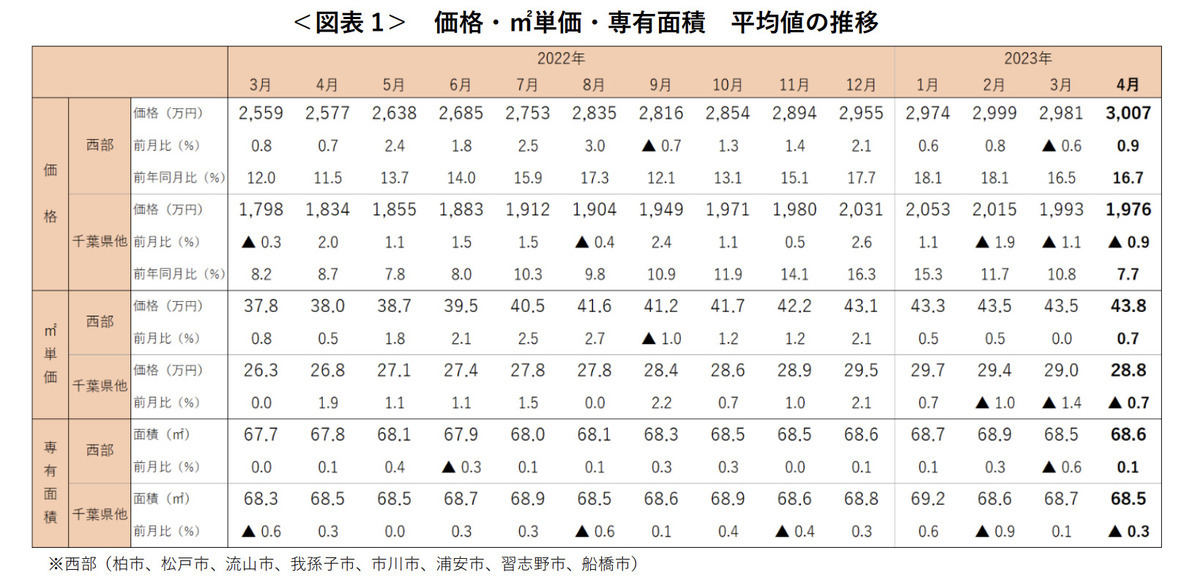 ＜図表１＞　価格・㎡単価・専有面積　平均値の推移

| | | | 2022年 | | | | | | | | | | 2023年 | | | |
|---|---|---|---|---|---|---|---|---|---|---|---|---|---|---|---|---|
| | | | 3月 | 4月 | 5月 | 6月 | 7月 | 8月 | 9月 | 10月 | 11月 | 12月 | 1月 | 2月 | 3月 | 4月 |
| 価格 | 西部 | 価格（万円） | 2,559 | 2,577 | 2,638 | 2,685 | 2,753 | 2,835 | 2,816 | 2,854 | 2,894 | 2,955 | 2,974 | 2,999 | 2,981 | 3,007 |
| | | 前月比（%） | 0.8 | 0.7 | 2.4 | 1.8 | 2.5 | 3.0 | ▲ 0.7 | 1.3 | 1.4 | 2.1 | 0.6 | 0.8 | ▲ 0.6 | 0.9 |
| | | 前年同月比（%） | 12.0 | 11.5 | 13.7 | 14.0 | 15.9 | 17.3 | 12.1 | 13.1 | 15.1 | 17.7 | 18.1 | 18.1 | 16.5 | 16.7 |
| | 千葉県他 | 価格（万円） | 1,798 | 1,834 | 1,855 | 1,883 | 1,912 | 1,904 | 1,949 | 1,971 | 1,980 | 2,031 | 2,053 | 2,015 | 1,993 | 1,976 |
| | | 前月比（%） | ▲ 0.3 | 2.0 | 1.1 | 1.5 | 1.5 | ▲ 0.4 | 2.4 | 1.1 | 0.5 | 2.6 | 1.1 | ▲ 1.9 | ▲ 1.1 | ▲ 0.9 |
| | | 前年同月比（%） | 8.2 | 8.7 | 7.8 | 8.0 | 10.3 | 9.8 | 10.9 | 11.9 | 14.1 | 16.3 | 15.3 | 11.7 | 10.8 | 7.7 |
| ㎡単価 | 西部 | 価格（万円） | 37.8 | 38.0 | 38.7 | 39.5 | 40.5 | 41.6 | 41.2 | 41.7 | 42.2 | 43.1 | 43.3 | 43.5 | 43.5 | 43.8 |
| | | 前月比（%） | 0.8 | 0.5 | 1.8 | 2.1 | 2.5 | 2.7 | ▲ 1.0 | 1.2 | 1.2 | 2.1 | 0.5 | 0.5 | 0.0 | 0.7 |
| | 千葉県他 | 価格（万円） | 26.3 | 26.8 | 27.1 | 27.4 | 27.8 | 27.8 | 28.4 | 28.6 | 28.9 | 29.5 | 29.7 | 29.4 | 29.0 | 28.8 |
| | | 前月比（%） | 0.0 | 1.9 | 1.1 | 1.1 | 1.5 | 0.0 | 2.2 | 0.7 | 1.0 | 2.1 | 0.7 | ▲ 1.0 | ▲ 1.4 | ▲ 0.7 |
| 専有面積 | 西部 | 面積（㎡） | 67.7 | 67.8 | 68.1 | 67.9 | 68.0 | 68.1 | 68.3 | 68.5 | 68.5 | 68.6 | 68.7 | 68.9 | 68.5 | 68.6 |
| | | 前月比（%） | 0.0 | 0.1 | 0.4 | ▲ 0.3 | 0.1 | 0.1 | 0.3 | 0.3 | 0.0 | 0.1 | 0.1 | 0.3 | ▲ 0.6 | 0.1 |
| | 千葉県他 | 面積（㎡） | 68.3 | 68.5 | 68.5 | 68.7 | 68.9 | 68.5 | 68.6 | 68.9 | 68.6 | 68.8 | 69.2 | 68.6 | 68.7 | 68.5 |
| | | 前月比（%） | ▲ 0.6 | 0.3 | 0.0 | 0.3 | 0.3 | ▲ 0.6 | 0.1 | 0.4 | ▲ 0.4 | 0.3 | 0.6 | ▲ 0.9 | 0.1 | ▲ 0.3 |

※西部（柏市、松戸市、流山市、我孫子市、市川市、浦安市、習志野市、船橋市）